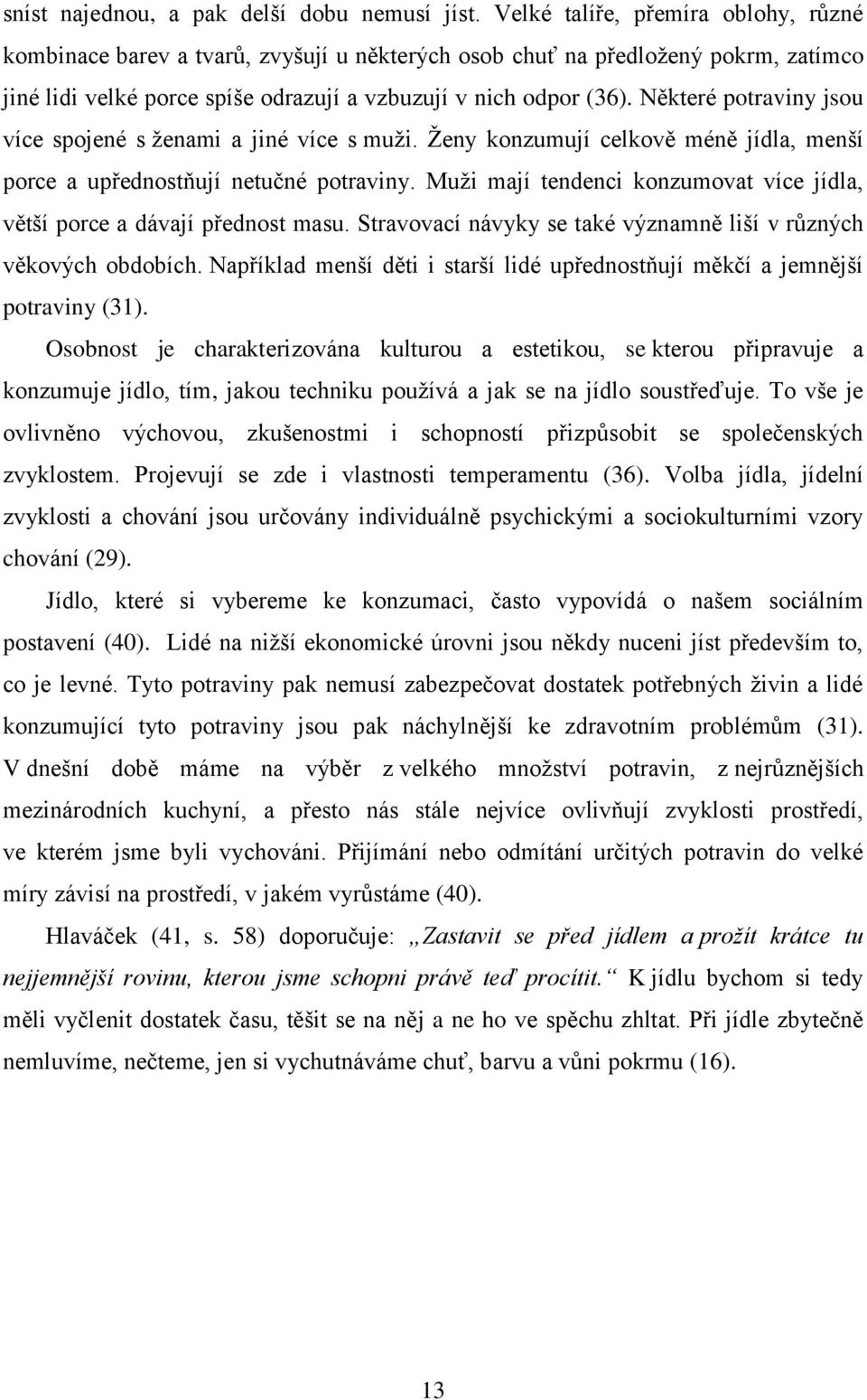 sníst najednou, a pak delší dobu nemusí jíst. Velké talíře, přemíra oblohy, různé kombinace barev a tvarů, zvyšují u některých osob chuť na předložený pokrm, zatímco jiné lidi velké porce spíše odrazují a vzbuzují v nich odpor (36). Některé potraviny jsou více spojené s ženami a jiné více s muži. Ženy konzumují celkově méně jídla, menší porce a upřednostňují netučné potraviny. Muži mají tendenci konzumovat více jídla, větší porce a dávají přednost masu. Stravovací návyky se také významně liší v různých věkových obdobích. Například menší děti i starší lidé upřednostňují měkčí a jemnější potraviny (31).

Osobnost je charakterizována kulturou a estetikou, se kterou připravuje a konzumuje jídlo, tím, jakou techniku používá a jak se na jídlo soustřeďuje. To vše je ovlivněno výchovou, zkušenostmi i schopností přizpůsobit se společenských zvyklostem. Projevují se zde i vlastnosti temperamentu (36). Volba jídla, jídelní zvyklosti a chování jsou určovány individuálně psychickými a sociokulturními vzory chování (29).

Jídlo, které si vybereme ke konzumaci, často vypovídá o našem sociálním postavení (40). Lidé na nižší ekonomické úrovni jsou někdy nuceni jíst především to, co je levné. Tyto potraviny pak nemusí zabezpečovat dostatek potřebných živin a lidé konzumující tyto potraviny jsou pak náchylnější ke zdravotním problémům (31). V dnešní době máme na výběr z velkého množství potravin, z nejrůznějších mezinárodních kuchyní, a přesto nás stále nejvíce ovlivňují zvyklosti prostředí, ve kterém jsme byli vychováni. Přijímání nebo odmítání určitých potravin do velké míry závisí na prostředí, v jakém vyrůstáme (40).

Hlaváček (41, s. 58) doporučuje: „Zastavit se před jídlem a prožít krátce tu nejjemnější rovinu, kterou jsme schopni právě teď procítit.“ K jídlu bychom si tedy měli vyčlenit dostatek času, těšit se na něj a ne ho ve spěchu zhltat. Při jídle zbytečně nemluvíme, nečteme, jen si vychutnáváme chuť, barvu a vůni pokrmu (16).

13